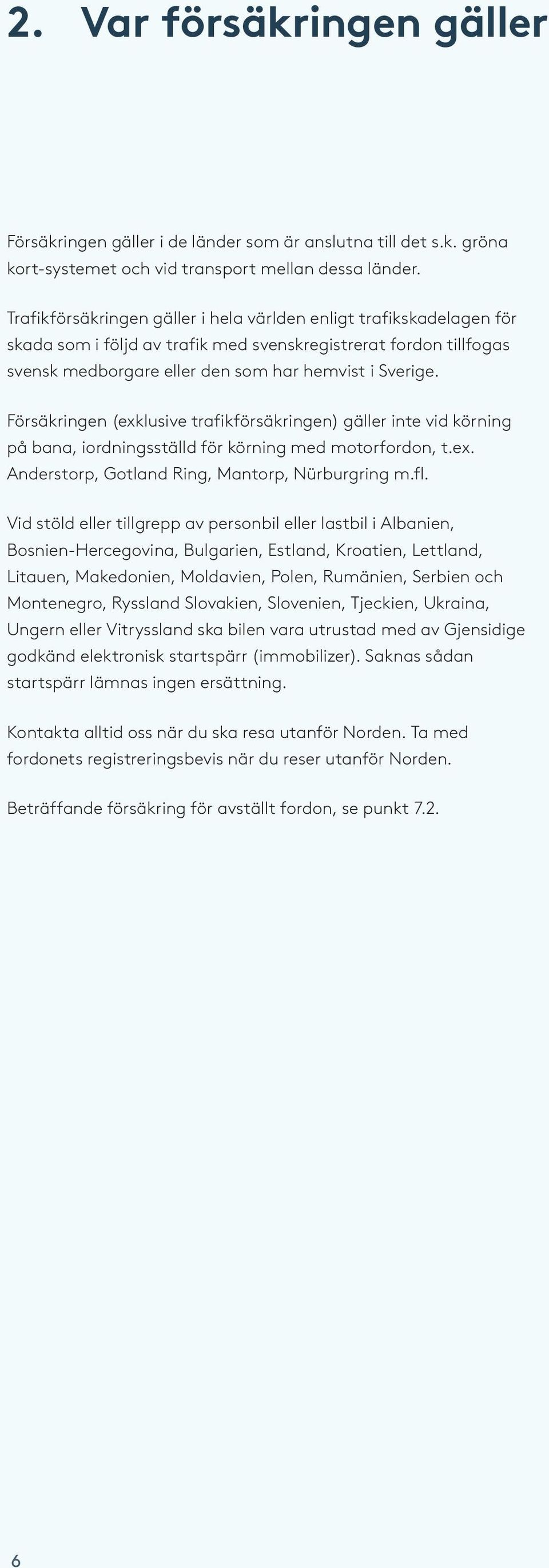 2. Var försäkringen gäller

Försäkringen gäller i de länder som är anslutna till det s.k. gröna kort-systemet och vid transport mellan dessa länder.

Trafikförsäkringen gäller i hela världen enligt trafikskadelagen för skada som i följd av trafik med svenskregistrerat fordon tillfogas svensk medborgare eller den som har hemvist i Sverige.

Försäkringen (exklusive trafikförsäkringen) gäller inte vid körning på bana, iordningsställd för körning med motorfordon, t.ex. Anderstorp, Gotland Ring, Mantorp, Nürburgring m.fl.

Vid stöld eller tillgrepp av personbil eller lastbil i Albanien, Bosnien-Hercegovina, Bulgarien, Estland, Kroatien, Lettland, Litauen, Makedonien, Moldavien, Polen, Rumänien, Serbien och Montenegro, Ryssland Slovakien, Slovenien, Tjeckien, Ukraina, Ungern eller Vitryssland ska bilen vara utrustad med av Gjensidige godkänd elektronisk startspärr (immobilizer). Saknas sådan startspärr lämnas ingen ersättning.

Kontakta alltid oss när du ska resa utanför Norden. Ta med fordonets registreringsbevis när du reser utanför Norden.

Beträffande försäkring för avställt fordon, se punkt 7.2.

6